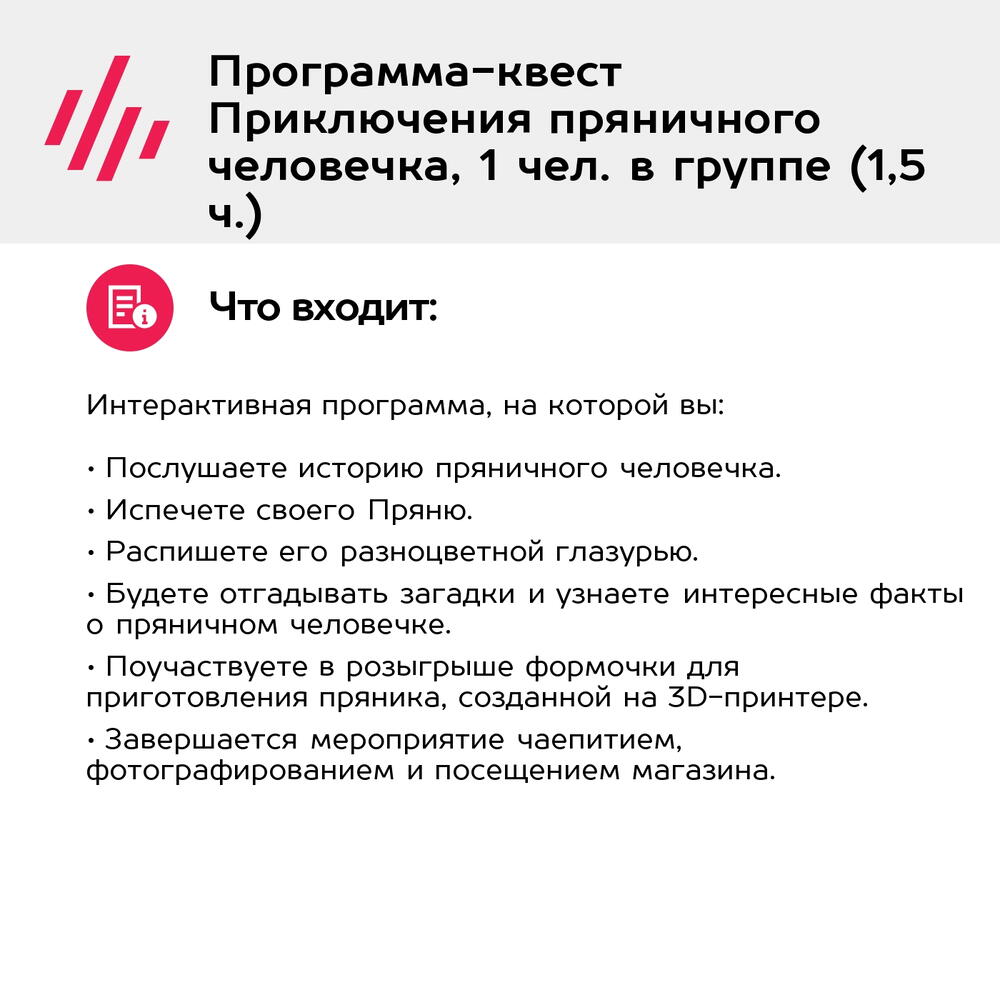 Программа-квест Приключения пряничного человечка, 1 чел. в группе (1,5 ч.)

Что входит:

Интерактивная программа, на которой вы:

• Послушаете историю пряничного человечка.

• Испечете своего Пряню.

• Распишете его разноцветной глазурью.

• Будете отгадывать загадки и узнаете интересные факты о пряничном человечке.

• Поучаствуете в розыгрыше формочки для приготовления пряника, созданной на 3D-принтере.

• Завершается мероприятие чаепитием, фотографированием и посещением магазина.